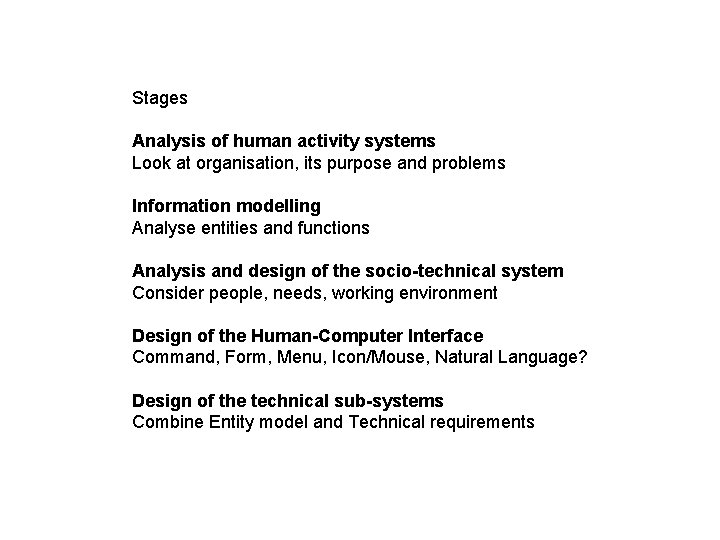 Stages

Analysis of human activity systems
Look at organisation, its purpose and problems

Information modelling
Analyse entities and functions

Analysis and design of the socio-technical system
Consider people, needs, working environment

Design of the Human-Computer Interface
Command, Form, Menu, Icon/Mouse, Natural Language?

Design of the technical sub-systems
Combine Entity model and Technical requirements